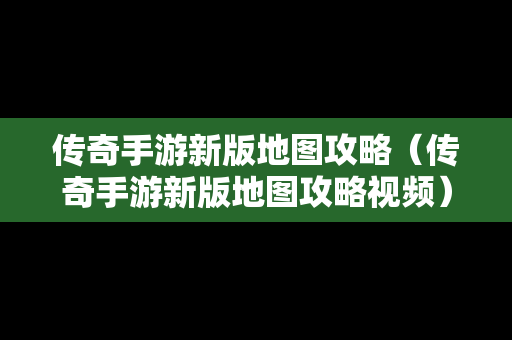 传奇手游新版地图攻略（传奇手游新版地图攻略视频）